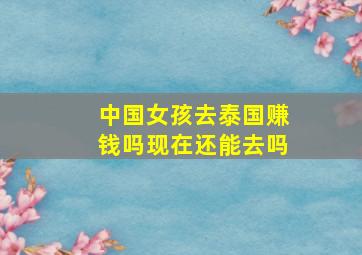 中国女孩去泰国赚钱吗现在还能去吗